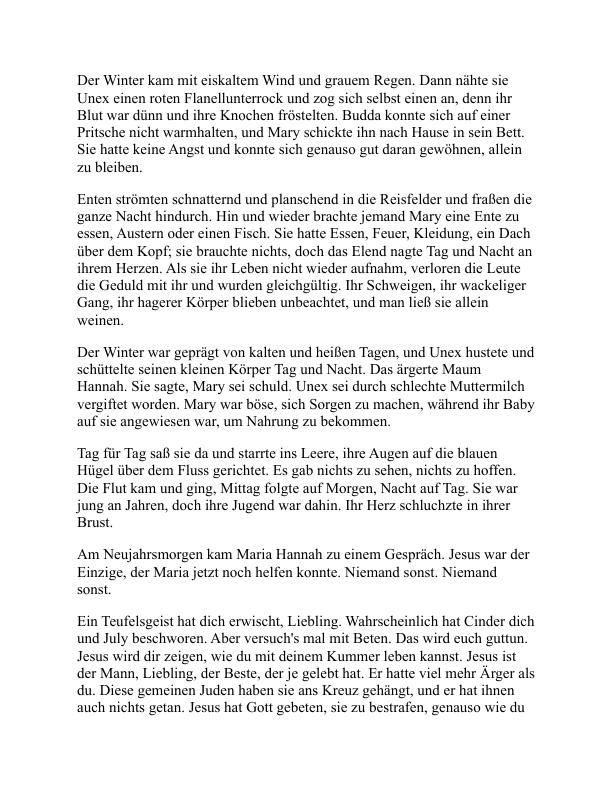 Der Winter kam mit eiskaltem Wind und grauem Regen. Dann nähte sie Unex einen roten Flanellunterrock und zog sich selbst einen an, denn ihr Blut war dünn und ihre Knochen fröstelten. Budda konnte sich auf einer Pritsche nicht warmhalten, und Mary schickte ihn nach Hause in sein Bett. Sie hatte keine Angst und konnte sich genauso gut daran gewöhnen, allein zu bleiben.

Enten strömten schnatternd und planschend in die Reisfelder und fraßen die ganze Nacht hindurch. Hin und wieder brachte jemand Mary eine Ente zu essen, Austern oder einen Fisch. Sie hatte Essen, Feuer, Kleidung, ein Dach über dem Kopf; sie brauchte nichts, doch das Elend nagte Tag und Nacht an ihrem Herzen. Als sie ihr Leben nicht wieder aufnahm, verloren die Leute die Geduld mit ihr und wurden gleichgültig. Ihr Schweigen, ihr wackeliger Gang, ihr hagerer Körper blieben unbeachtet, und man ließ sie allein weinen.

Der Winter war geprägt von kalten und heißen Tagen, und Unex hustete und schüttelte seinen kleinen Körper Tag und Nacht. Das ärgerte Maum Hannah. Sie sagte, Mary sei schuld. Unex sei durch schlechte Muttermilch vergiftet worden. Mary war böse, sich Sorgen zu machen, während ihr Baby auf sie angewiesen war, um Nahrung zu bekommen.

Tag für Tag saß sie da und starrte ins Leere, ihre Augen auf die blauen Hügel über dem Fluss gerichtet. Es gab nichts zu sehen, nichts zu hoffen. Die Flut kam und ging, Mittag folgte auf Morgen, Nacht auf Tag. Sie war jung an Jahren, doch ihre Jugend war dahin. Ihr Herz schluchzte in ihrer Brust.

Am Neujahrsmorgen kam Maria Hannah zu einem Gespräch. Jesus war der Einzige, der Maria jetzt noch helfen konnte. Niemand sonst. Niemand sonst.

Ein Teufelsgeist hat dich erwischt, Liebling. Wahrscheinlich hat Cinder dich und July beschworen. Aber versuch's mal mit Beten. Das wird euch guttun. Jesus wird dir zeigen, wie du mit deinem Kummer leben kannst. Jesus ist der Mann, Liebling, der Beste, der je gelebt hat. Er hatte viel mehr Ärger als du. Diese gemeinen Juden haben sie ans Kreuz gehängt, und er hat ihnen auch nichts getan. Jesus hat Gott gebeten, sie zu bestrafen, genauso wie du